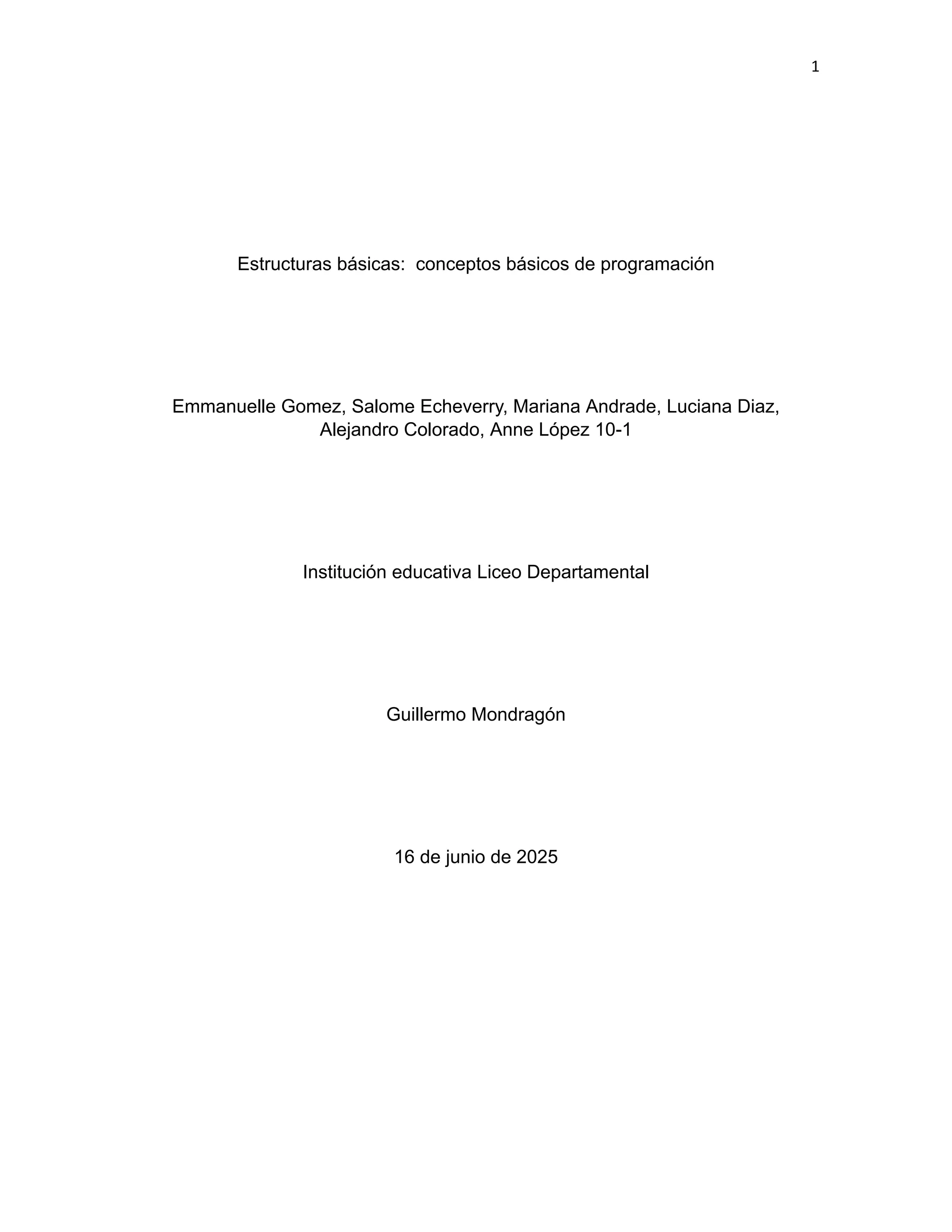 1

Estructuras básicas: conceptos básicos de programación

Emmanuelle Gomez, Salome Echeverry, Mariana Andrade, Luciana Diaz, Alejandro Colorado, Anne López 10-1

Institución educativa Liceo Departamental

Guillermo Mondragón

16 de junio de 2025